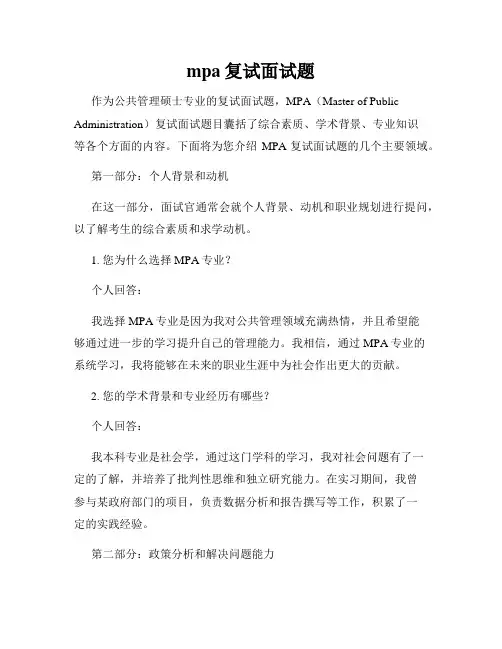 mpa 复试面试题

作为公共管理硕士专业的复试面试题，MPA（Master of Public Administration）复试面试题目囊括了综合素质、学术背景、专业知识等各个方面的内容。下面将为您介绍 MPA 复试面试题的几个主要领域。

第一部分：个人背景和动机

在这一部分，面试官通常会就个人背景、动机和职业规划进行提问，以了解考生的综合素质和求学动机。

1. 您为什么选择 MPA 专业？

个人回答：

我选择 MPA 专业是因为我对公共管理领域充满热情，并且希望能够通过进一步的学习提升自己的管理能力。我相信，通过 MPA 专业的系统学习，我将能够在未来的职业生涯中为社会作出更大的贡献。

2. 您的学术背景和专业经历有哪些？

个人回答：

我本科专业是社会学，通过这门学科的学习，我对社会问题有了一定的了解，并培养了批判性思维和独立研究能力。在实习期间，我曾参与某政府部门的项目，负责数据分析和报告撰写等工作，积累了一定的实践经验。

第二部分：政策分析和解决问题能力